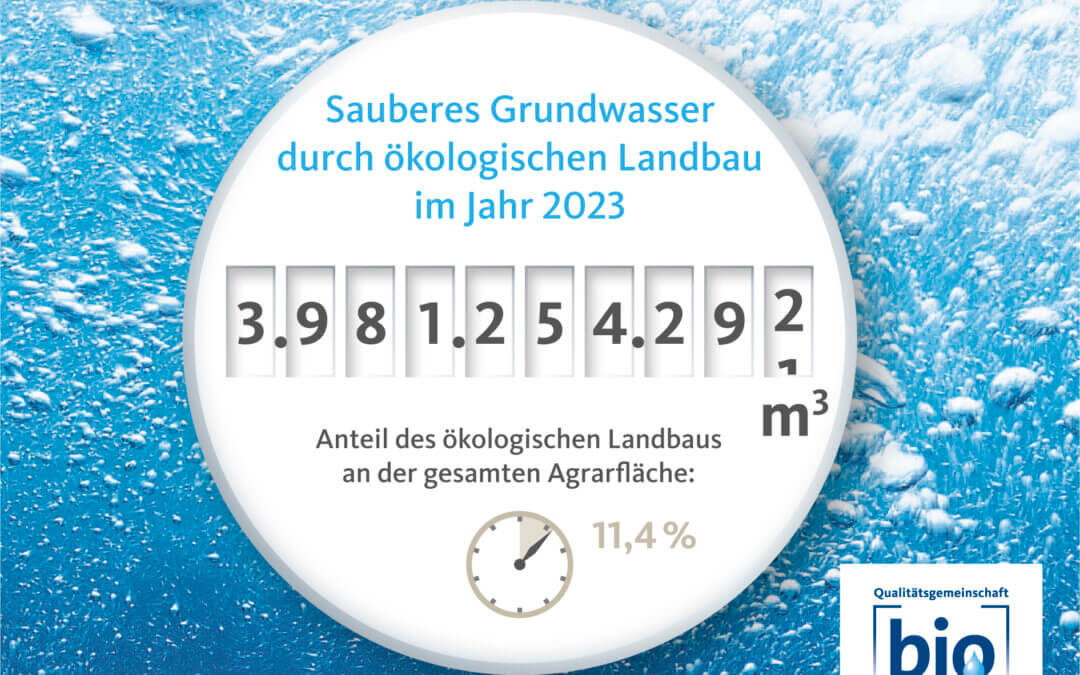 Sauberes Grundwasser durch ökologischen Landbau im Jahr 2023

3.981.254.292

$m^3$

Anteil des ökologischen Landbaus an der gesamten Agrarfläche:

11,4 %

Qualitätsgemeinschaft

bio